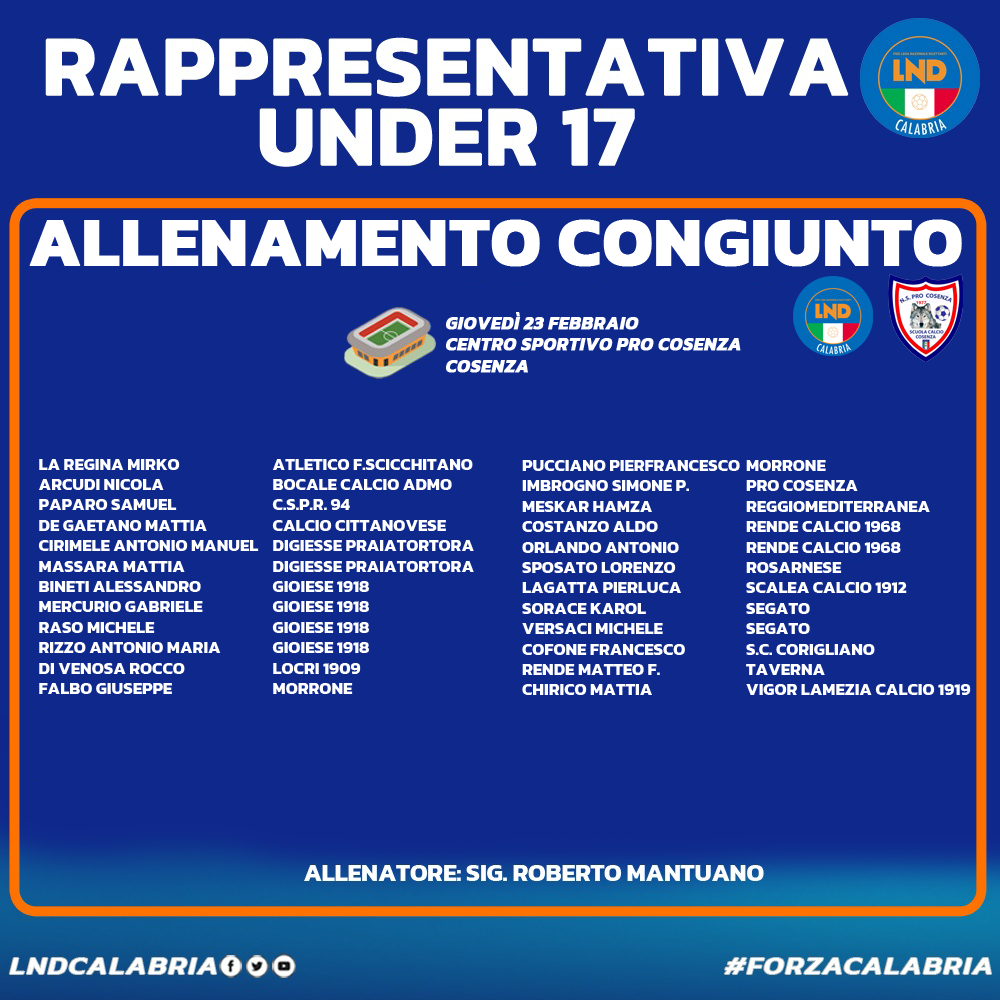 RAPPRESENTATIVA UNDER 17

LND CALABRIA

ALLENAMENTO CONGIUNTO

GIOVEDÌ 23 FEBBRAIO
CENTRO SPORTIVO PRO COSENZA
COSENZA

LND CALABRIA

U.S. PRO COSENZA SCUOLA CALCIO COSENZA

| | |
|---|---|
| LA REGINA MIRKO | ATLETICO F.SCICCHITANO |
| ARCUDI NICOLA | BOCALE CALCIO ADMO |
| PAPARO SAMUEL | C.S.P.R. 94 |
| DE GAETANO MATTIA | CALCIO CITTANOVESE |
| CIRIMELE ANTONIO MANUEL | DIGIESSE PRAIATORTORA |
| MASSARA MATTIA | DIGIESSE PRAIATORTORA |
| BINETI ALESSANDRO | GIOIESE 1918 |
| MERCURIO GABRIELE | GIOIESE 1918 |
| RASO MICHELE | GIOIESE 1918 |
| RIZZO ANTONIO MARIA | GIOIESE 1918 |
| DI VENOSA ROCCO | LOCRI 1909 |
| FALBO GIUSEPPE | MORRONE |

| | |
|---|---|
| PUCCIANO PIERFRANCESCO | MORRONE |
| IMBROGNO SIMONE P. | PRO COSENZA |
| MESKAR HAMZA | REGGIOMEDITERRANEA |
| COSTANZO ALDO | RENDE CALCIO 1968 |
| ORLANDO ANTONIO | RENDE CALCIO 1968 |
| SPOSATO LORENZO | ROSARNESE |
| LAGATTA PIERLUCA | SCALEA CALCIO 1912 |
| SORACE KAROL | SEGATO |
| VERSACI MICHELE | SEGATO |
| COFONE FRANCESCO | S.C. CORIGLIANO |
| RENDE MATTEO F. | TAVERNA |
| CHIRICO MATTIA | VIGOR LAMEZIA CALCIO 1919 |

ALLENATORE: SIG. ROBERTO MANTUANO

LNDCALABRIA

#FORZACALABRIA